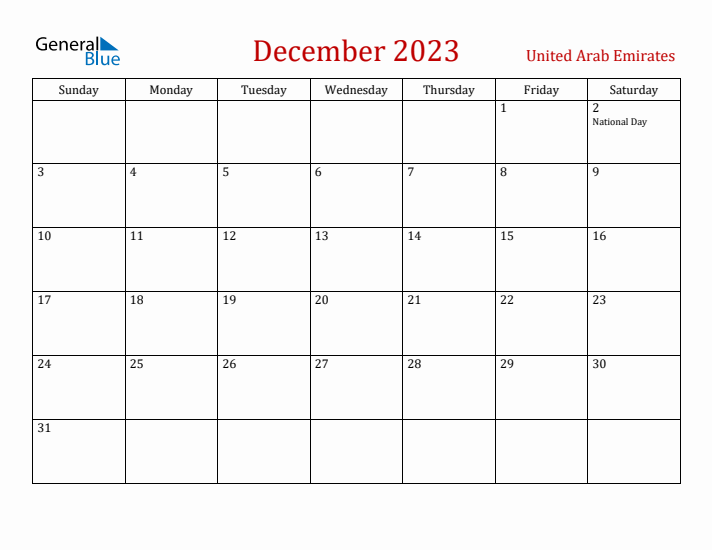 General Blue

December 2023

United Arab Emirates

| Sunday | Monday | Tuesday | Wednesday | Thursday | Friday | Saturday |
|---|---|---|---|---|---|---|
| | | | | | 1 | 2 National Day |
| 3 | 4 | 5 | 6 | 7 | 8 | 9 |
| 10 | 11 | 12 | 13 | 14 | 15 | 16 |
| 17 | 18 | 19 | 20 | 21 | 22 | 23 |
| 24 | 25 | 26 | 27 | 28 | 29 | 30 |
| 31 | | | | | | |